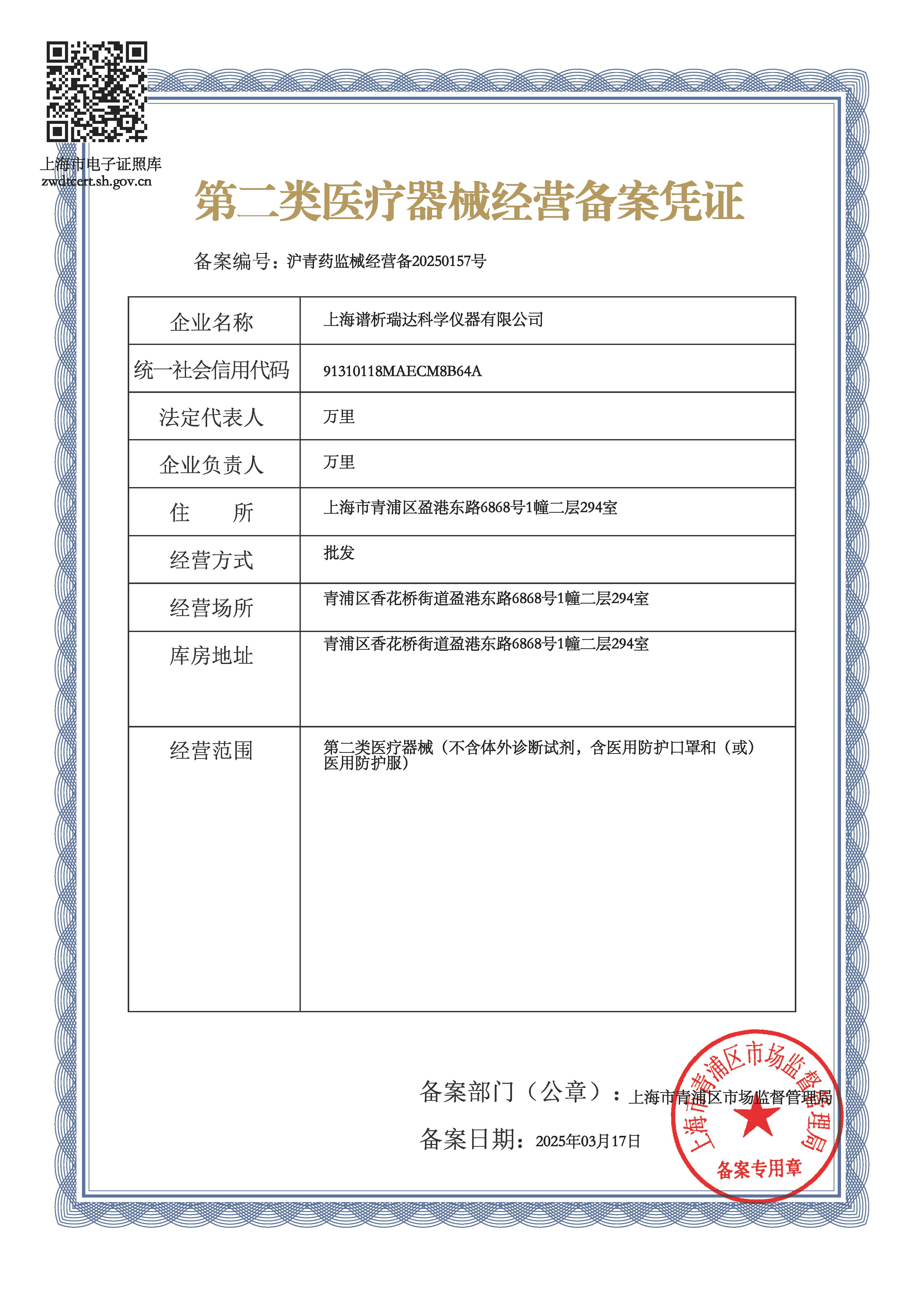 上海市电子证照库
zwdtcert.sh.gov.cn

第二类医疗器械经营备案凭证

备案编号：沪青药监械经营备20250157号

| 企业名称 | 上海谱析瑞达科学仪器有限公司 |
|---|---|
| 统一社会信用代码 | 91310118MAECM8B64A |
| 法定代表人 | 万里 |
| 企业负责人 | 万里 |
| 住　　所 | 上海市青浦区盈港东路6868号1幢二层294室 |
| 经营方式 | 批发 |
| 经营场所 | 青浦区香花桥街道盈港东路6868号1幢二层294室 |
| 库房地址 | 青浦区香花桥街道盈港东路6868号1幢二层294室 |
| 经营范围 | 第二类医疗器械（不含体外诊断试剂，含医用防护口罩和（或）医用防护服） |

备案部门（公章）：上海市青浦区市场监督管理局

备案日期：2025年03月17日

上海市青浦区市场监督管理局
备案专用章